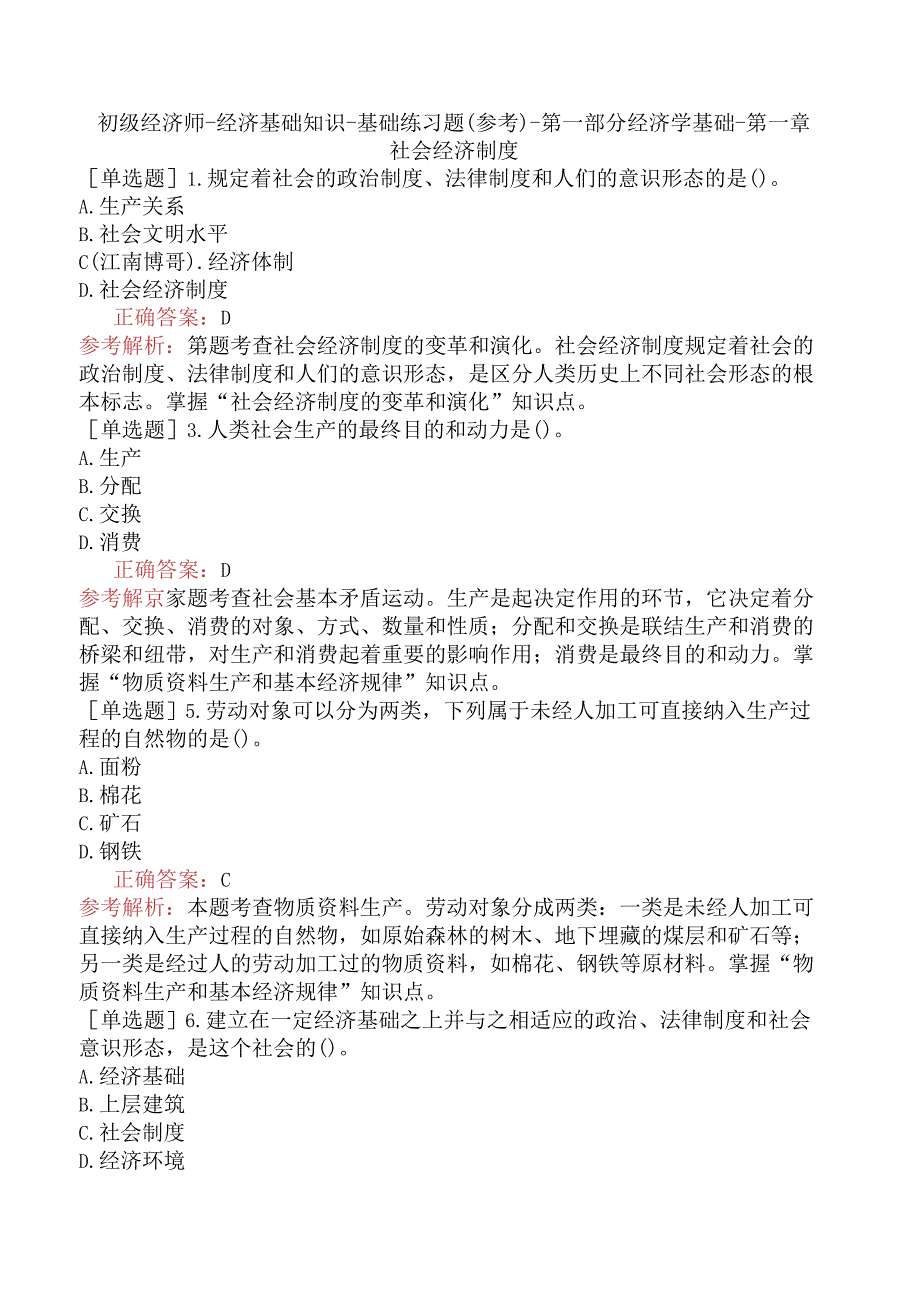 初级经济师-经济基础知识-基础练习题(参考)-第一部分经济学基础-第一章社会经济制度

［单选题］1.规定着社会的政治制度、法律制度和人们的意识形态的是()。
A.生产关系
B.社会文明水平
C(江南博哥).经济体制
D.社会经济制度

正确答案：D
参考解析：第题考查社会经济制度的变革和演化。社会经济制度规定着社会的政治制度、法律制度和人们的意识形态，是区分人类历史上不同社会形态的根本标志。掌握“社会经济制度的变革和演化”知识点。

［单选题］3.人类社会生产的最终目的和动力是()。
A.生产
B.分配
C.交换
D.消费

正确答案：D
参考解京家题考查社会基本矛盾运动。生产是起决定作用的环节，它决定着分配、交换、消费的对象、方式、数量和性质；分配和交换是联结生产和消费的桥梁和纽带，对生产和消费起着重要的影响作用；消费是最终目的和动力。掌握“物质资料生产和基本经济规律”知识点。

［单选题］5.劳动对象可以分为两类，下列属于未经人加工可直接纳入生产过程的自然物的是()。
A.面粉
B.棉花
C.矿石
D.钢铁

正确答案：C
参考解析：本题考查物质资料生产。劳动对象分成两类：一类是未经人加工可直接纳入生产过程的自然物，如原始森林的树木、地下埋藏的煤层和矿石等；另一类是经过人的劳动加工过的物质资料，如棉花、钢铁等原材料。掌握“物质资料生产和基本经济规律”知识点。

［单选题］6.建立在一定经济基础之上并与之相适应的政治、法律制度和社会意识形态，是这个社会的()。
A.经济基础
B.上层建筑
C.社会制度
D.经济环境